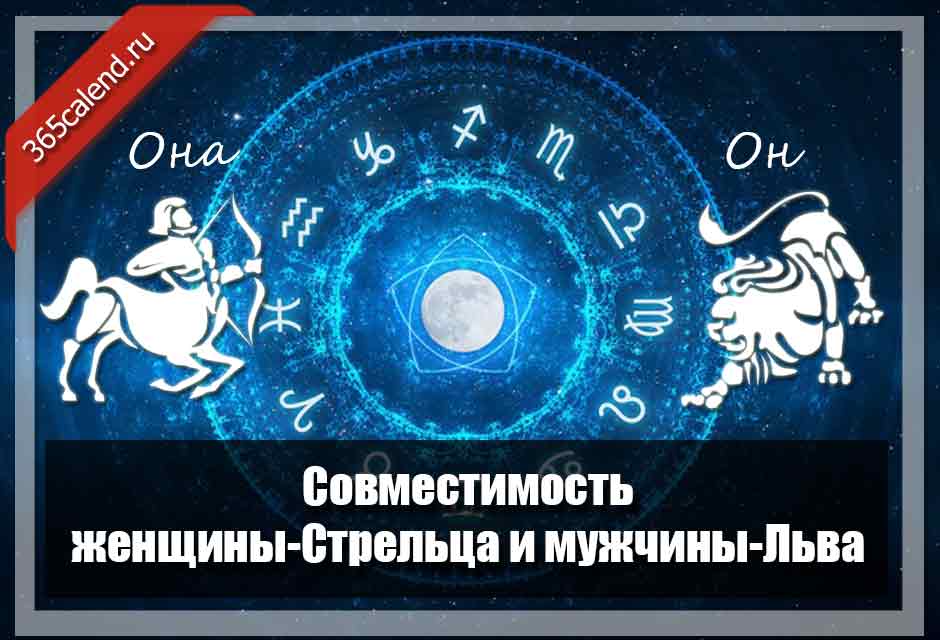 365calend.ru

Она

Он

Совместимость
женщины-Стрельца и мужчины-Льва